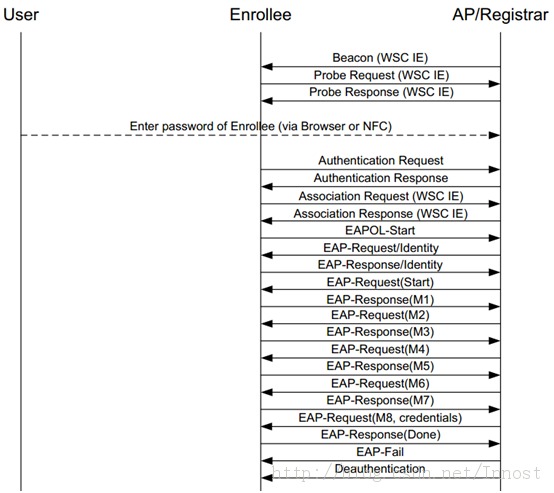 User
Enrollee
AP/Registrar

Beacon (WSC IE)
Probe Request (WSC IE)
Probe Response (WSC IE)
Enter password of Enrollee (via Browser or NFC)
Authentication Request
Authentication Response
Association Request (WSC IE)
Association Response (WSC IE)
EAPOL-Start
EAP-Request/Identity
EAP-Response/Identity
EAP-Request(Start)
EAP-Response(M1)
EAP-Request(M2)
EAP-Response(M3)
EAP-Request(M4)
EAP-Response(M5)
EAP-Request(M6)
EAP-Response(M7)
EAP-Request(M8, credentials)
EAP-Response(Done)
EAP-Fail
Deauthentication
http://blog.csdn.net/Innost